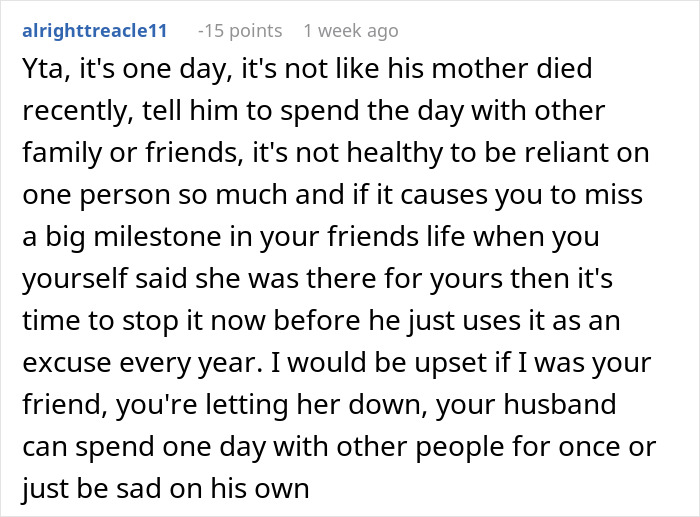 alrighttreacle11 -15 points 1 week ago

Yta, it's one day, it's not like his mother died recently, tell him to spend the day with other family or friends, it's not healthy to be reliant on one person so much and if it causes you to miss a big milestone in your friends life when you yourself said she was there for yours then it's time to stop it now before he just uses it as an excuse every year. I would be upset if I was your friend, you're letting her down, your husband can spend one day with other people for once or just be sad on his own